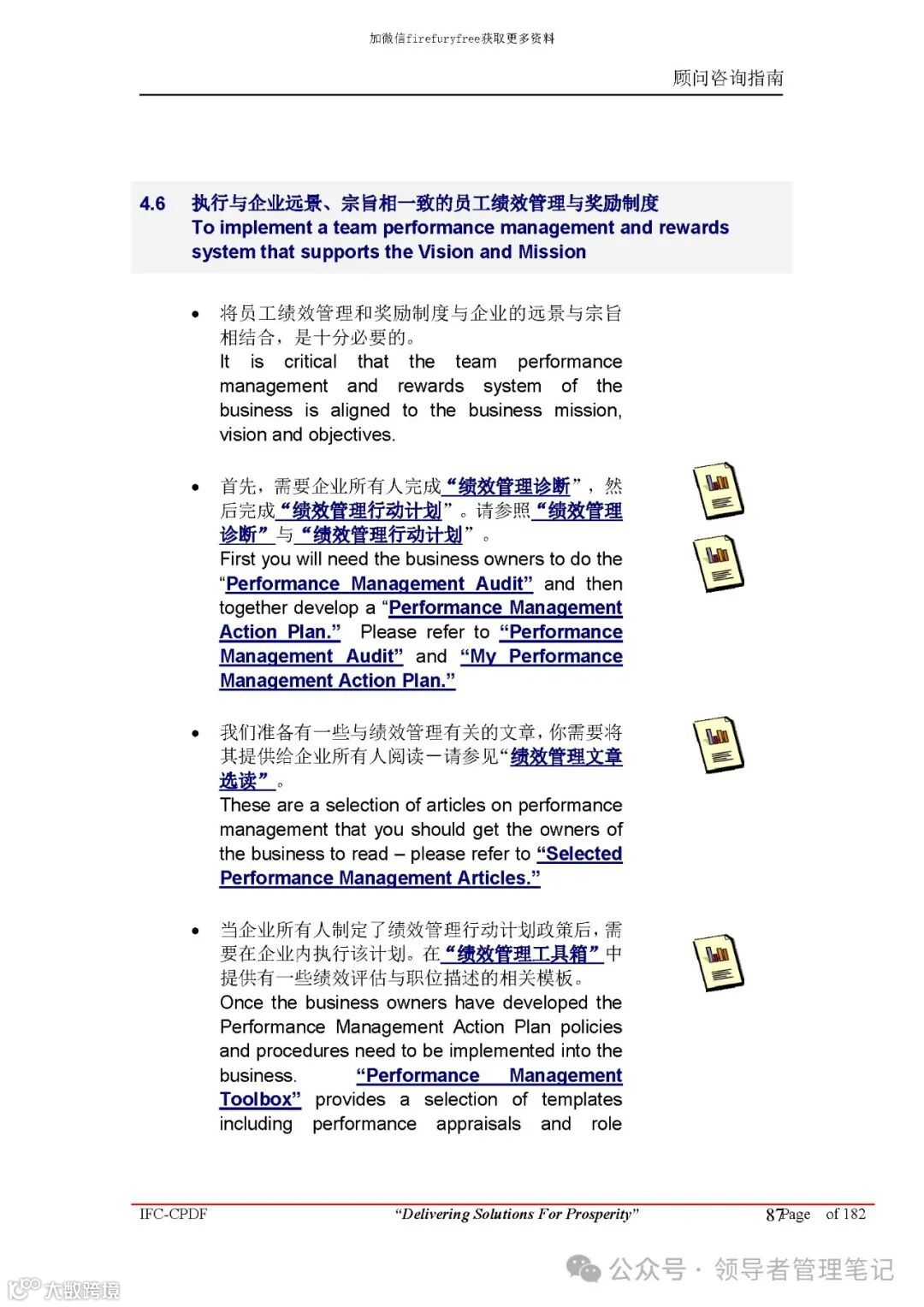 加微信firefuryfree获取更多资料

顾问咨询指南

4.6 执行与企业远景、宗旨相一致的员工绩效管理与奖励制度
To implement a team performance management and rewards system that supports the Vision and Mission

• 将员工绩效管理和奖励制度与企业的远景与宗旨相结合，是十分必要的。
It is critical that the team performance management and rewards system of the business is aligned to the business mission, vision and objectives.

• 首先，需要企业所有人完成“绩效管理诊断”，然后完成“绩效管理行动计划”。请参照“绩效管理诊断”与“绩效管理行动计划”。
First you will need the business owners to do the “Performance Management Audit” and then together develop a “Performance Management Action Plan.” Please refer to “Performance Management Audit” and “My Performance Management Action Plan.”

• 我们准备有一些与绩效管理有关的文章，你需要将其提供给企业所有人阅读－请参见“绩效管理文章选读”。
These are a selection of articles on performance management that you should get the owners of the business to read – please refer to “Selected Performance Management Articles.”

• 当企业所有人制定了绩效管理行动计划政策后，需要在企业内执行该计划。在“绩效管理工具箱”中提供有一些绩效评估与职位描述的相关模板。
Once the business owners have developed the Performance Management Action Plan policies and procedures need to be implemented into the business. “Performance Management Toolbox” provides a selection of templates including performance appraisals and role

IFC-CPDF “Delivering Solutions For Prosperity” 87Page of 182

公众号 · 领导者管理笔记
大数跨境